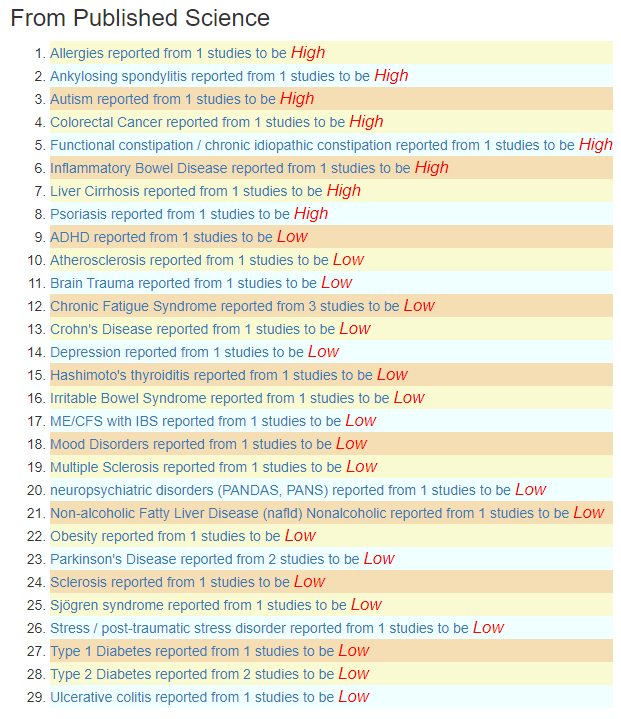 From Published Science

1. Allergies reported from 1 studies to be High
2. Ankylosing spondylitis reported from 1 studies to be High
3. Autism reported from 1 studies to be High
4. Colorectal Cancer reported from 1 studies to be High
5. Functional constipation / chronic idiopathic constipation reported from 1 studies to be High
6. Inflammatory Bowel Disease reported from 1 studies to be High
7. Liver Cirrhosis reported from 1 studies to be High
8. Psoriasis reported from 1 studies to be High
9. ADHD reported from 1 studies to be Low
10. Atherosclerosis reported from 1 studies to be Low
11. Brain Trauma reported from 1 studies to be Low
12. Chronic Fatigue Syndrome reported from 3 studies to be Low
13. Crohn's Disease reported from 1 studies to be Low
14. Depression reported from 1 studies to be Low
15. Hashimoto's thyroiditis reported from 1 studies to be Low
16. Irritable Bowel Syndrome reported from 1 studies to be Low
17. ME/CFS with IBS reported from 1 studies to be Low
18. Mood Disorders reported from 1 studies to be Low
19. Multiple Sclerosis reported from 1 studies to be Low
20. neuropsychiatric disorders (PANDAS, PANS) reported from 1 studies to be Low
21. Non-alcoholic Fatty Liver Disease (nafld) Nonalcoholic reported from 1 studies to be Low
22. Obesity reported from 1 studies to be Low
23. Parkinson's Disease reported from 2 studies to be Low
24. Sclerosis reported from 1 studies to be Low
25. Sjögren syndrome reported from 1 studies to be Low
26. Stress / post-traumatic stress disorder reported from 1 studies to be Low
27. Type 1 Diabetes reported from 1 studies to be Low
28. Type 2 Diabetes reported from 2 studies to be Low
29. Ulcerative colitis reported from 1 studies to be Low